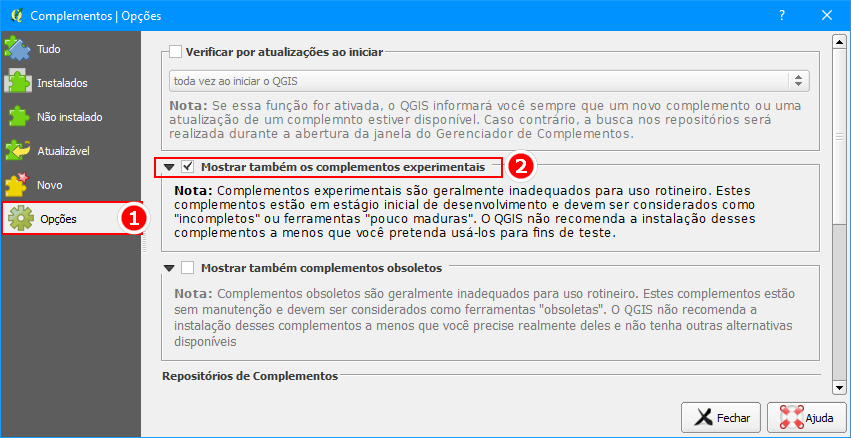 Complementos | Opções
?
Tudo
Instalados
Não instalado
Atualizável
Novo
Opções
1
Verificar por atualizações ao iniciar
toda vez ao iniciar o QGIS
Nota: Se essa função for ativada, o QGIS informará você sempre que um novo complemento ou uma atualização de um complemnto estiver disponível. Caso contrário, a busca nos repositórios será realizada durante a abertura da janela do Gerenciador de Complementos.
Mostrar também os complementos experimentais
2
Nota: Complementos experimentais são geralmente inadequados para uso rotineiro. Estes complementos estão em estágio inicial de desenvolvimento e devem ser considerados como "incompletos" ou ferramentas "pouco maduras". O QGIS não recomenda a instalação desses complementos a menos que você pretenda usá-los para fins de teste.
Mostrar também complementos obsoletos
Nota: Complementos obsoletos são geralmente inadequados para uso rotineiro. Estes complementos estão sem manutenção e devem ser considerados como ferramentas "obsoletas". O QGIS não recomenda a instalação desses complementos a menos que você precise realmente deles e não tenha outras alternativas disponíveis
Repositórios de Complementos
Fechar
Ajuda